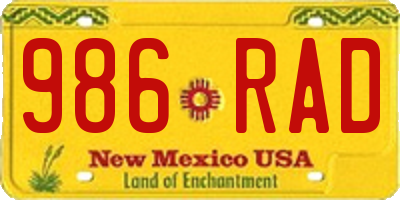 986 RAD

New Mexico USA
Land of Enchantment